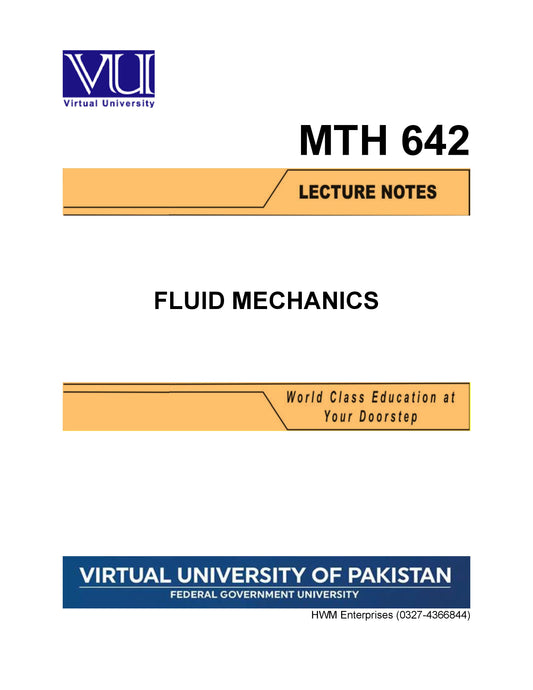 VU
Virtual University

MTH 642

LECTURE NOTES

FLUID MECHANICS

World Class Education at Your Doorstep

VIRTUAL UNIVERSITY OF PAKISTAN
FEDERAL GOVERNMENT UNIVERSITY

HWM Enterprises (0327-4366844)